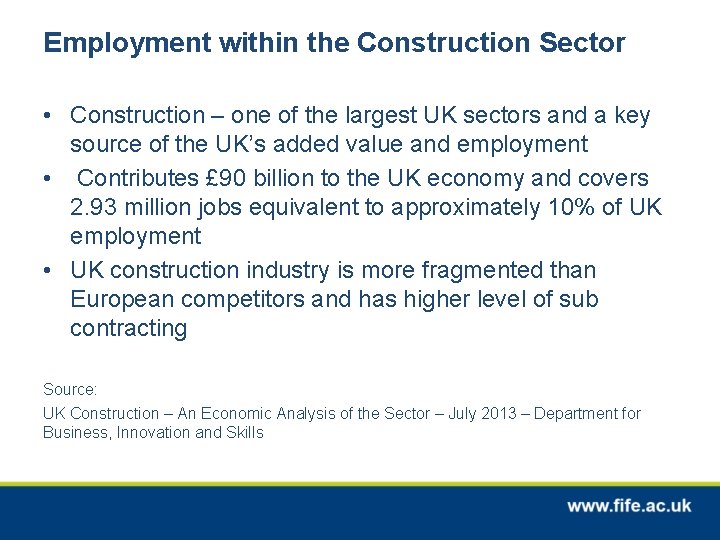 Employment within the Construction Sector

• Construction – one of the largest UK sectors and a key source of the UK's added value and employment
• Contributes £90 billion to the UK economy and covers 2.93 million jobs equivalent to approximately 10% of UK employment
• UK construction industry is more fragmented than European competitors and has higher level of sub contracting

Source:
UK Construction – An Economic Analysis of the Sector – July 2013 – Department for Business, Innovation and Skills

www.fife.ac.uk